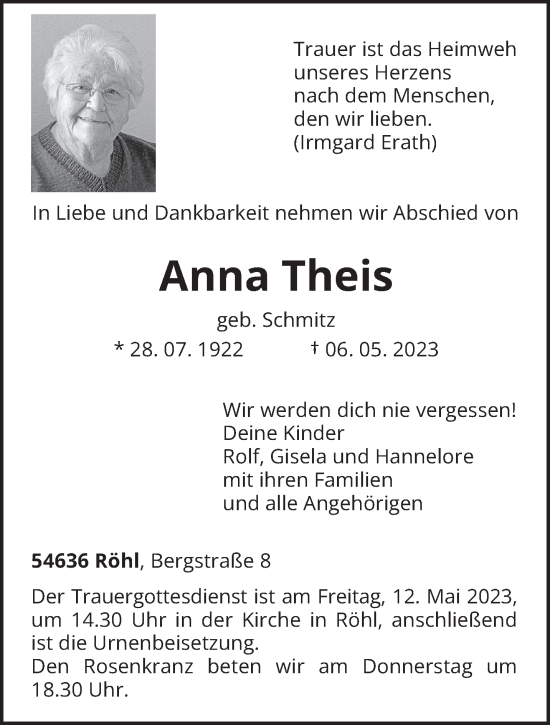 Trauer ist das Heimweh
unseres Herzens
nach dem Menschen,
den wir lieben.
(Irmgard Erath)

In Liebe und Dankbarkeit nehmen wir Abschied von

Anna Theis

geb. Schmitz

* 28. 07. 1922 † 06. 05. 2023

Wir werden dich nie vergessen!
Deine Kinder
Rolf, Gisela und Hannelore
mit ihren Familien
und alle Angehörigen

54636 Röhl, Bergstraße 8

Der Trauergottesdienst ist am Freitag, 12. Mai 2023, um 14.30 Uhr in der Kirche in Röhl, anschließend ist die Urnenbeisetzung.
Den Rosenkranz beten wir am Donnerstag um 18.30 Uhr.